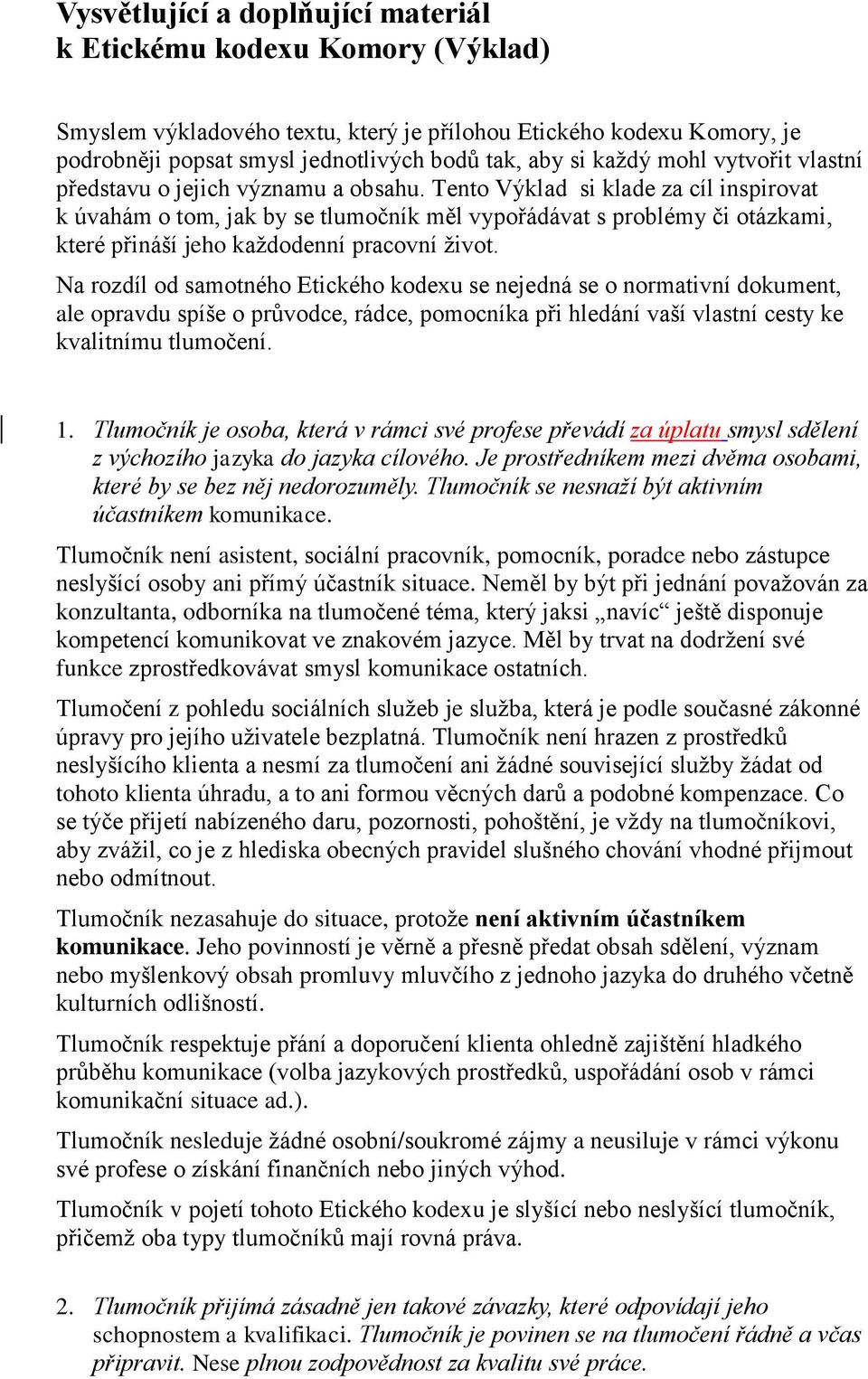 Vysvětlující a doplňující materiál k Etickému kodexu Komory (Výklad)

Smyslem výkladového textu, který je přílohou Etického kodexu Komory, je podrobněji popsat smysl jednotlivých bodů tak, aby si každý mohl vytvořit vlastní představu o jejich významu a obsahu. Tento Výklad si klade za cíl inspirovat k úvahám o tom, jak by se tlumočník měl vypořádávat s problémy či otázkami, které přináší jeho každodenní pracovní život.

Na rozdíl od samotného Etického kodexu se nejedná se o normativní dokument, ale opravdu spíše o průvodce, rádce, pomocníka při hledání vaší vlastní cesty ke kvalitnímu tlumočení.

1. Tlumočník je osoba, která v rámci své profese převádí za úplatu smysl sdělení z výchozího jazyka do jazyka cílového. Je prostředníkem mezi dvěma osobami, které by se bez něj nedorozuměly. Tlumočník se nesnaží být aktivním účastníkem komunikace.

Tlumočník není asistent, sociální pracovník, pomocník, poradce nebo zástupce neslyšící osoby ani přímý účastník situace. Neměl by být při jednání považován za konzultanta, odborníka na tlumočené téma, který jaksi „navíc“ ještě disponuje kompetencí komunikovat ve znakovém jazyce. Měl by trvat na dodržení své funkce zprostředkovávat smysl komunikace ostatních.

Tlumočení z pohledu sociálních služeb je služba, která je podle současné zákonné úpravy pro jejího uživatele bezplatná. Tlumočník není hrazen z prostředků neslyšícího klienta a nesmí za tlumočení ani žádné související služby žádat od tohoto klienta úhradu, a to ani formou věcných darů a podobné kompenzace. Co se týče přijetí nabízeného daru, pozornosti, pohoštění, je vždy na tlumočníkovi, aby zvážil, co je z hlediska obecných pravidel slušného chování vhodné přijmout nebo odmítnout.

Tlumočník nezasahuje do situace, protože není aktivním účastníkem komunikace. Jeho povinností je věrně a přesně předat obsah sdělení, význam nebo myšlenkový obsah promluvy mluvčího z jednoho jazyka do druhého včetně kulturních odlišností.

Tlumočník respektuje přání a doporučení klienta ohledně zajištění hladkého průběhu komunikace (volba jazykových prostředků, uspořádání osob v rámci komunikační situace ad.).

Tlumočník nesleduje žádné osobní/soukromé zájmy a neusiluje v rámci výkonu své profese o získání finančních nebo jiných výhod.

Tlumočník v pojetí tohoto Etického kodexu je slyšící nebo neslyšící tlumočník, přičemž oba typy tlumočníků mají rovná práva.

2. Tlumočník přijímá zásadně jen takové závazky, které odpovídají jeho schopnostem a kvalifikaci. Tlumočník je povinen se na tlumočení řádně a včas připravit. Nese plnou zodpovědnost za kvalitu své práce.